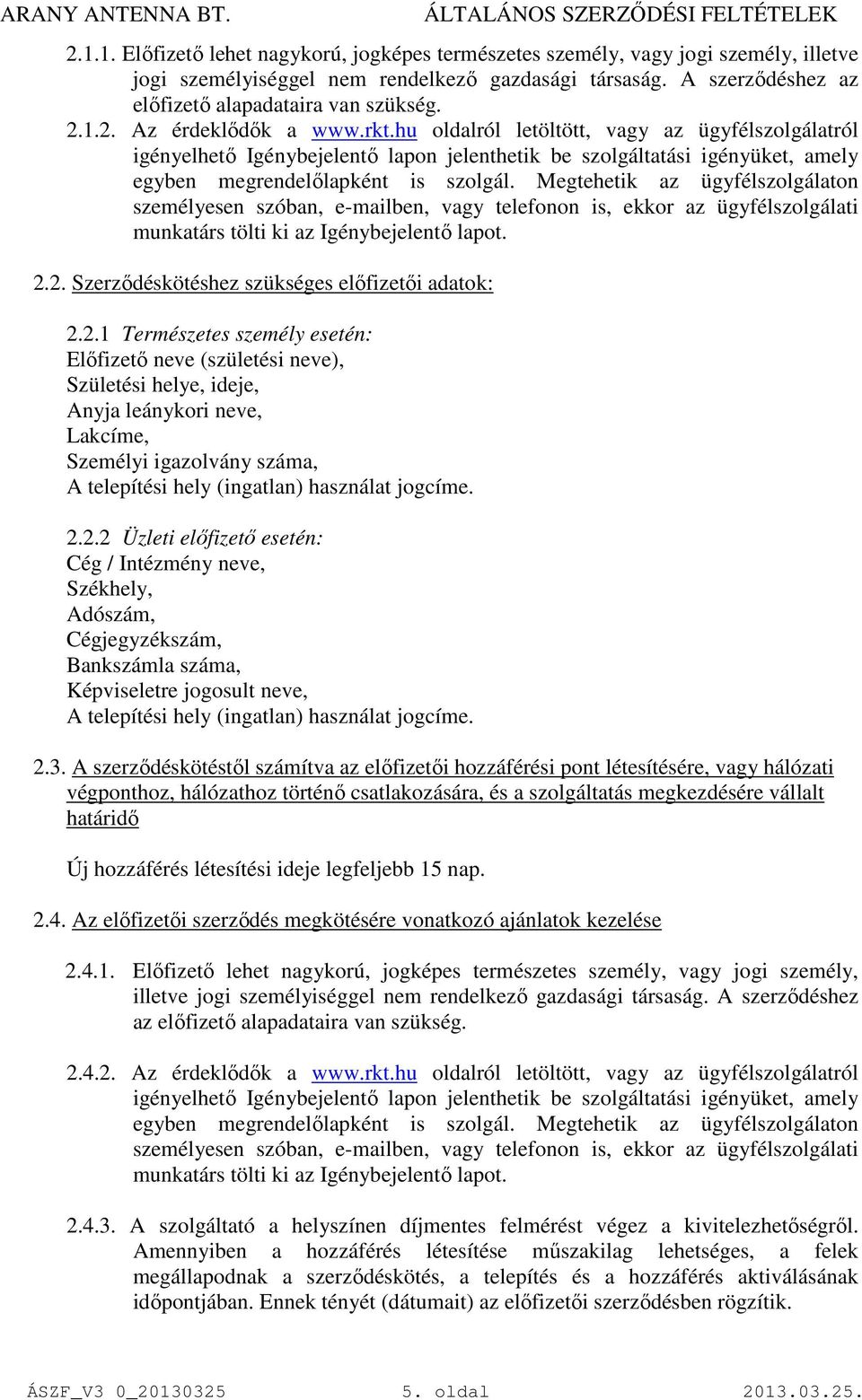 ARANY ANTENNA BT. ÁLTALÁNOS SZERZŐDÉSI FELTÉTELEK

2.1.1. Előfizető lehet nagykorú, jogképes természetes személy, vagy jogi személy, illetve jogi személyiséggel nem rendelkező gazdasági társaság. A szerződéshez az előfizető alapadataira van szükség.

2.1.2. Az érdeklődők a www.rkt.hu oldalról letöltött, vagy az ügyfélszolgálatról igényelhető Igénybejelentő lapon jelenthetik be szolgáltatási igényüket, amely egyben megrendelőlapként is szolgál. Megtehetik az ügyfélszolgálaton személyesen szóban, e-mailben, vagy telefonon is, ekkor az ügyfélszolgálati munkatárs tölti ki az Igénybejelentő lapot.

2.2. Szerződéskötéshez szükséges előfizetői adatok:

2.2.1 Természetes személy esetén:
Előfizető neve (születési neve),
Születési helye, ideje,
Anyja leánykori neve,
Lakcíme,
Személyi igazolvány száma,
A telepítési hely (ingatlan) használat jogcíme.

2.2.2 Üzleti előfizető esetén:
Cég / Intézmény neve,
Székhely,
Adószám,
Cégjegyzékszám,
Bankszámla száma,
Képviseletre jogosult neve,
A telepítési hely (ingatlan) használat jogcíme.

2.3. A szerződéskötéstől számítva az előfizetői hozzáférési pont létesítésére, vagy hálózati végponthoz, hálózathoz történő csatlakozására, és a szolgáltatás megkezdésére vállalt határidő

Új hozzáférés létesítési ideje legfeljebb 15 nap.

2.4. Az előfizetői szerződés megkötésére vonatkozó ajánlatok kezelése

2.4.1. Előfizető lehet nagykorú, jogképes természetes személy, vagy jogi személy, illetve jogi személyiséggel nem rendelkező gazdasági társaság. A szerződéshez az előfizető alapadataira van szükség.

2.4.2. Az érdeklődők a www.rkt.hu oldalról letöltött, vagy az ügyfélszolgálatról igényelhető Igénybejelentő lapon jelenthetik be szolgáltatási igényüket, amely egyben megrendelőlapként is szolgál. Megtehetik az ügyfélszolgálaton személyesen szóban, e-mailben, vagy telefonon is, ekkor az ügyfélszolgálati munkatárs tölti ki az Igénybejelentő lapot.

2.4.3. A szolgáltató a helyszínen díjmentes felmérést végez a kivitelezhetőségről. Amennyiben a hozzáférés létesítése műszakilag lehetséges, a felek megállapodnak a szerződéskötés, a telepítés és a hozzáférés aktiválásának időpontjában. Ennek tényét (dátumait) az előfizetői szerződésben rögzítik.

ÁSZF_V3 0_20130325 5. oldal 2013.03.25.